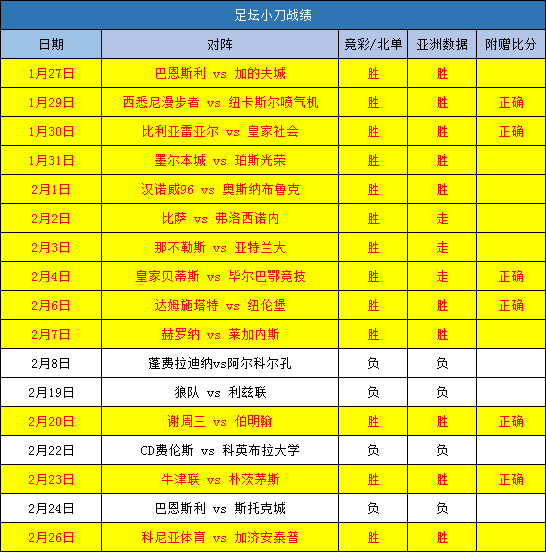 足坛小刀战绩

| 日期 | 对阵 | 竞彩/北单 | 亚洲数据 | 附赠比分 |
|---|---|---|---|---|
| 1月27日 | 巴恩斯利 vs 加的夫城 | 胜 | 胜 | |
| 1月29日 | 西悉尼漫步者 vs 纽卡斯尔喷气机 | 胜 | 胜 | 正确 |
| 1月30日 | 比利亚雷亚尔 vs 皇家社会 | 胜 | 胜 | 正确 |
| 1月31日 | 墨尔本城 vs 珀斯光荣 | 胜 | 胜 | |
| 2月1日 | 汉诺威96 vs 奥斯纳布鲁克 | 胜 | 胜 | |
| 2月2日 | 比萨 vs 弗洛西诺内 | 胜 | 走 | |
| 2月3日 | 那不勒斯 vs 亚特兰大 | 胜 | 走 | |
| 2月4日 | 皇家贝蒂斯 vs 毕尔巴鄂竞技 | 胜 | 走 | 正确 |
| 2月6日 | 达姆施塔特 vs 纽伦堡 | 胜 | 胜 | 正确 |
| 2月7日 | 赫罗纳 vs 莱加内斯 | 胜 | 胜 | |
| 2月8日 | 蓬费拉迪纳vs阿尔科尔孔 | 负 | 负 | |
| 2月19日 | 狼队 vs 利兹联 | 负 | 负 | |
| 2月20日 | 谢周三 vs 伯明翰 | 胜 | 胜 | 正确 |
| 2月22日 | CD费伦斯 vs 科英布拉大学 | 负 | 负 | |
| 2月23日 | 牛津联 vs 朴茨茅斯 | 胜 | 胜 | 正确 |
| 2月24日 | 巴恩斯利 vs 斯托克城 | 负 | 负 | |
| 2月26日 | 科尼亚体育 vs 加济安泰普 | 胜 | 胜 | |